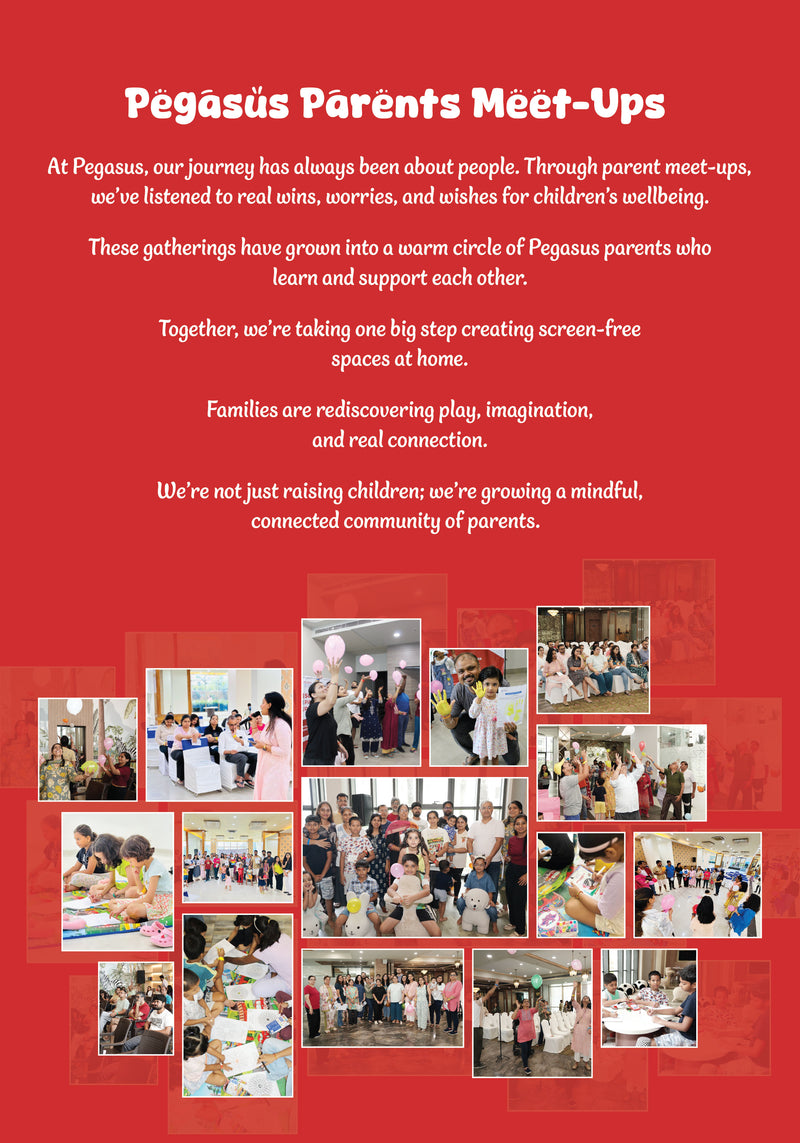 Pegasus Parents Meet-Ups

At Pegasus, our journey has always been about people. Through parent meet-ups, we've listened to real wins, worries, and wishes for children's wellbeing.

These gatherings have grown into a warm circle of Pegasus parents who learn and support each other.

Together, we're taking one big step creating screen-free spaces at home.

Families are rediscovering play, imagination, and real connection.

We're not just raising children; we're growing a mindful, connected community of parents.